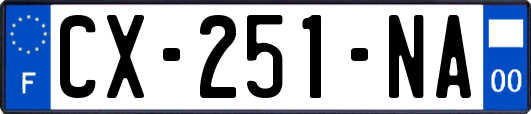 F
CX-251-NA
00